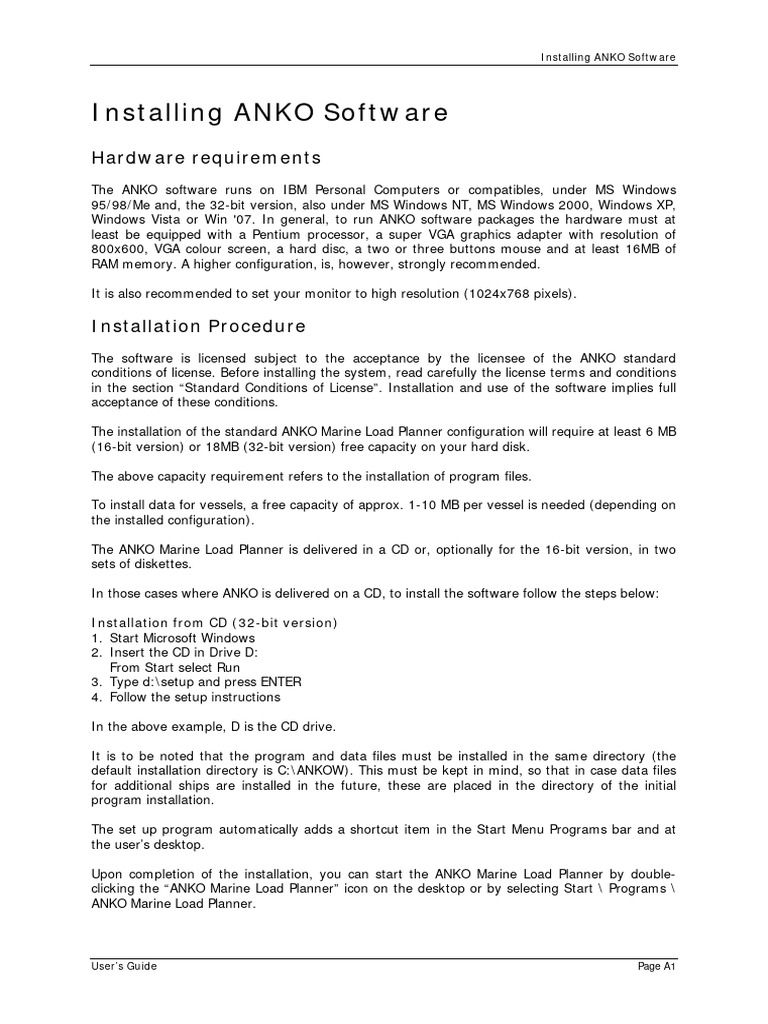 Installing ANKO Software

Installing ANKO Software

Hardware requirements

The ANKO software runs on IBM Personal Computers or compatibles, under MS Windows 95/98/Me and, the 32-bit version, also under MS Windows NT, MS Windows 2000, Windows XP, Windows Vista or Win '07. In general, to run ANKO software packages the hardware must at least be equipped with a Pentium processor, a super VGA graphics adapter with resolution of 800x600, VGA colour screen, a hard disc, a two or three buttons mouse and at least 16MB of RAM memory. A higher configuration, is, however, strongly recommended.

It is also recommended to set your monitor to high resolution (1024x768 pixels).

Installation Procedure

The software is licensed subject to the acceptance by the licensee of the ANKO standard conditions of license. Before installing the system, read carefully the license terms and conditions in the section "Standard Conditions of License". Installation and use of the software implies full acceptance of these conditions.

The installation of the standard ANKO Marine Load Planner configuration will require at least 6 MB (16-bit version) or 18MB (32-bit version) free capacity on your hard disk.

The above capacity requirement refers to the installation of program files.

To install data for vessels, a free capacity of approx. 1-10 MB per vessel is needed (depending on the installed configuration).

The ANKO Marine Load Planner is delivered in a CD or, optionally for the 16-bit version, in two sets of diskettes.

In those cases where ANKO is delivered on a CD, to install the software follow the steps below:

Installation from CD (32-bit version)
1. Start Microsoft Windows
2. Insert the CD in Drive D:
From Start select Run
3. Type d:\setup and press ENTER
4. Follow the setup instructions

In the above example, D is the CD drive.

It is to be noted that the program and data files must be installed in the same directory (the default installation directory is C:\ANKOW). This must be kept in mind, so that in case data files for additional ships are installed in the future, these are placed in the directory of the initial program installation.

The set up program automatically adds a shortcut item in the Start Menu Programs bar and at the user's desktop.

Upon completion of the installation, you can start the ANKO Marine Load Planner by double-clicking the "ANKO Marine Load Planner" icon on the desktop or by selecting Start \ Programs \ ANKO Marine Load Planner.

User's Guide

Page A1